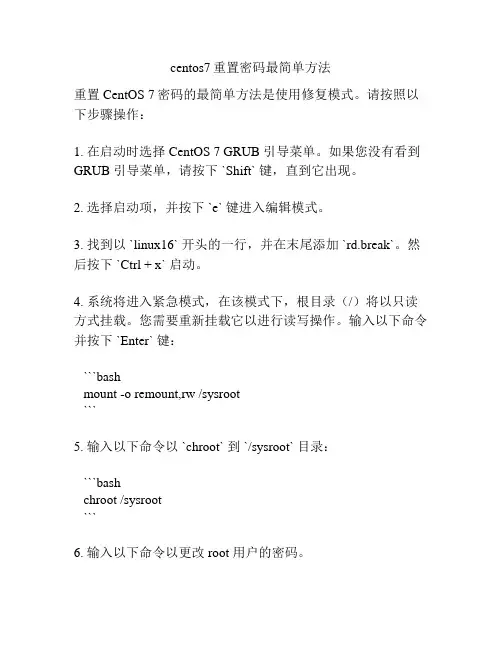 centos7 重置密码最简单方法

重置 CentOS 7 密码的最简单方法是使用修复模式。请按照以下步骤操作：

1. 在启动时选择 CentOS 7 GRUB 引导菜单。如果您没有看到 GRUB 引导菜单，请按下 `Shift` 键，直到它出现。

2. 选择启动项，并按下 `e` 键进入编辑模式。

3. 找到以 `linux16` 开头的一行，并在末尾添加 `rd.break`。然后按下 `Ctrl + x` 启动。

4. 系统将进入紧急模式，在该模式下，根目录（/）将以只读方式挂载。您需要重新挂载它以进行读写操作。输入以下命令并按下 `Enter` 键：

```bash
mount -o remount,rw /sysroot
```

5. 输入以下命令以 `chroot` 到 `/sysroot` 目录：

```bash
chroot /sysroot
```

6. 输入以下命令以更改 root 用户的密码。